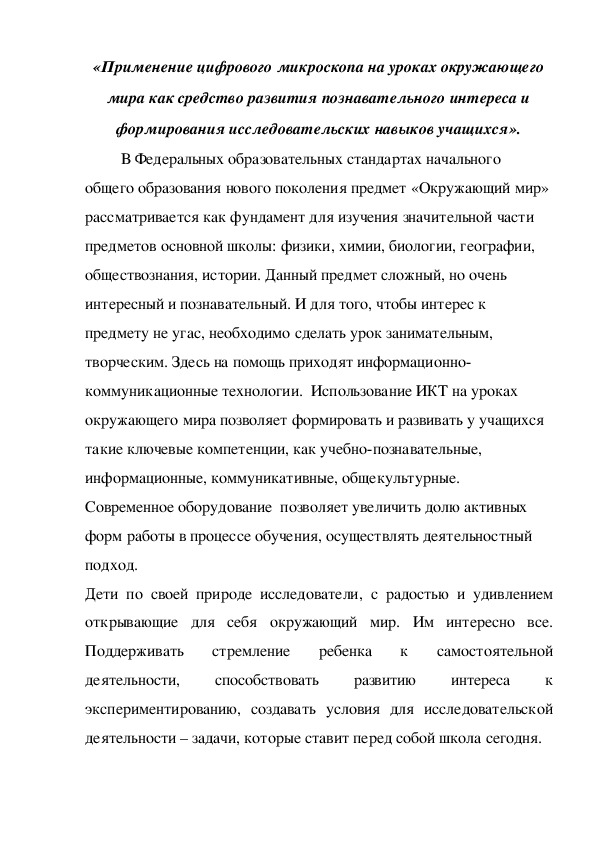 «Применение цифрового микроскопа на уроках окружающего мира как средство развития познавательного интереса и формирования исследовательских навыков учащихся».

В Федеральных образовательных стандартах начального общего образования нового поколения предмет «Окружающий мир» рассматривается как фундамент для изучения значительной части предметов основной школы: физики, химии, биологии, географии, обществознания, истории. Данный предмет сложный, но очень интересный и познавательный. И для того, чтобы интерес к предмету не угас, необходимо сделать урок занимательным, творческим. Здесь на помощь приходят информационно-коммуникационные технологии. Использование ИКТ на уроках окружающего мира позволяет формировать и развивать у учащихся такие ключевые компетенции, как учебно-познавательные, информационные, коммуникативные, общекультурные.
Современное оборудование позволяет увеличить долю активных форм работы в процессе обучения, осуществлять деятельностный подход.
Дети по своей природе исследователи, с радостью и удивлением открывающие для себя окружающий мир. Им интересно все. Поддерживать стремление ребенка к самостоятельной деятельности, способствовать развитию интереса к экспериментированию, создавать условия для исследовательской деятельности – задачи, которые ставит перед собой школа сегодня.